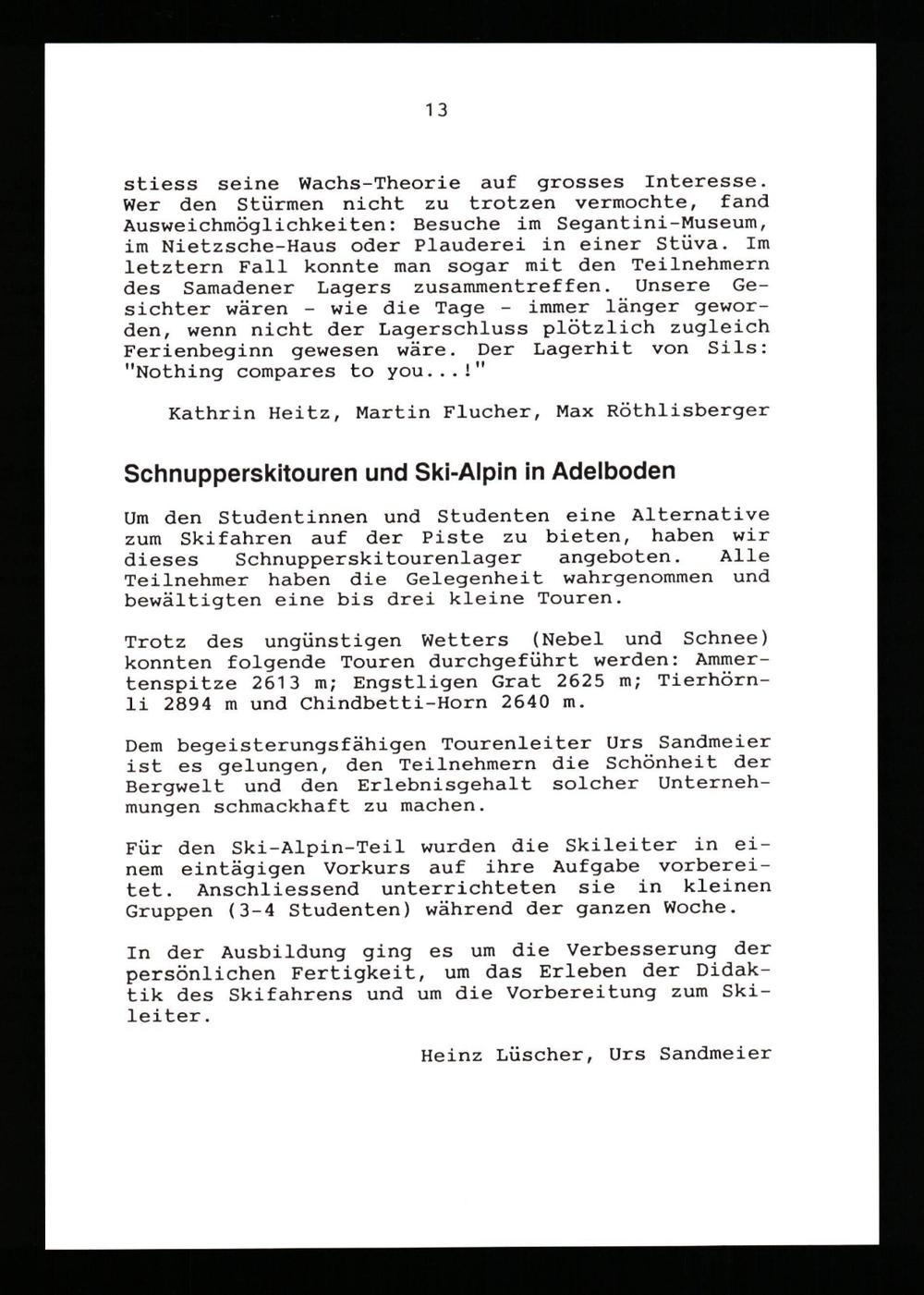 13

stiess seine Wachs-Theorie auf grosses Interesse. Wer den Stürmen nicht zu trotzen vermochte, fand Ausweichmöglichkeiten: Besuche im Segantini-Museum, im Nietzsche-Haus oder Plauderei in einer Stüva. Im letztern Fall konnte man sogar mit den Teilnehmern des Samadener Lagers zusammentreffen. Unsere Gesichter wären - wie die Tage - immer länger geworden, wenn nicht der Lagerschluss plötzlich zugleich Ferienbeginn gewesen wäre. Der Lagerhit von Sils: "Nothing compares to you...!"

Kathrin Heitz, Martin Flucher, Max Röthlisberger

Schnupperskitouren und Ski-Alpin in Adelboden

Um den Studentinnen und Studenten eine Alternative zum Skifahren auf der Piste zu bieten, haben wir dieses Schnupperskitourenlager angeboten. Alle Teilnehmer haben die Gelegenheit wahrgenommen und bewältigten eine bis drei kleine Touren.

Trotz des ungünstigen Wetters (Nebel und Schnee) konnten folgende Touren durchgeführt werden: Ammertenspitze 2613 m; Engstligen Grat 2625 m; Tierhörnli 2894 m und Chindbetti-Horn 2640 m.

Dem begeisterungsfähigen Tourenleiter Urs Sandmeier ist es gelungen, den Teilnehmern die Schönheit der Bergwelt und den Erlebnisgehalt solcher Unternehmungen schmackhaft zu machen.

Für den Ski-Alpin-Teil wurden die Skileiter in einem eintägigen Vorkurs auf ihre Aufgabe vorbereitet. Anschliessend unterrichteten sie in kleinen Gruppen (3-4 Studenten) während der ganzen Woche.

In der Ausbildung ging es um die Verbesserung der persönlichen Fertigkeit, um das Erleben der Didaktik des Skifahrens und um die Vorbereitung zum Skileiter.

Heinz Lüscher, Urs Sandmeier